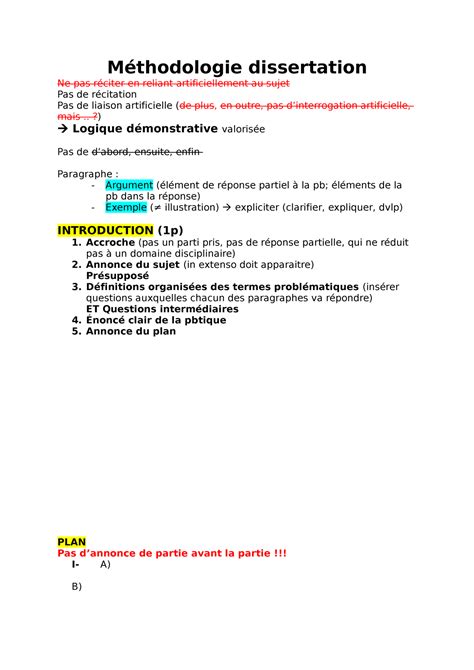 Méthodologie dissertation

Ne pas réciter en reliant artificiellement au sujet
Pas de récitation
Pas de liaison artificielle (de plus, en outre, pas d'interrogation artificielle, mais … ?)
→ Logique démonstrative valorisée

Pas de d'abord, ensuite, enfin

Paragraphe :
- Argument (élément de réponse partiel à la pb; éléments de la pb dans la réponse)
- Exemple (≠ illustration) → expliciter (clarifier, expliquer, dvlp)

INTRODUCTION (1p)
1. Accroche (pas un parti pris, pas de réponse partielle, qui ne réduit pas à un domaine disciplinaire)
2. Annonce du sujet (in extenso doit apparaitre)
Présupposé
3. Définitions organisées des termes problématiques (insérer questions auxquelles chacun des paragraphes va répondre)
ET Questions intermédiaires
4. Énoncé clair de la pbtique
5. Annonce du plan

PLAN
Pas d'annonce de partie avant la partie !!!
I- A)

B)